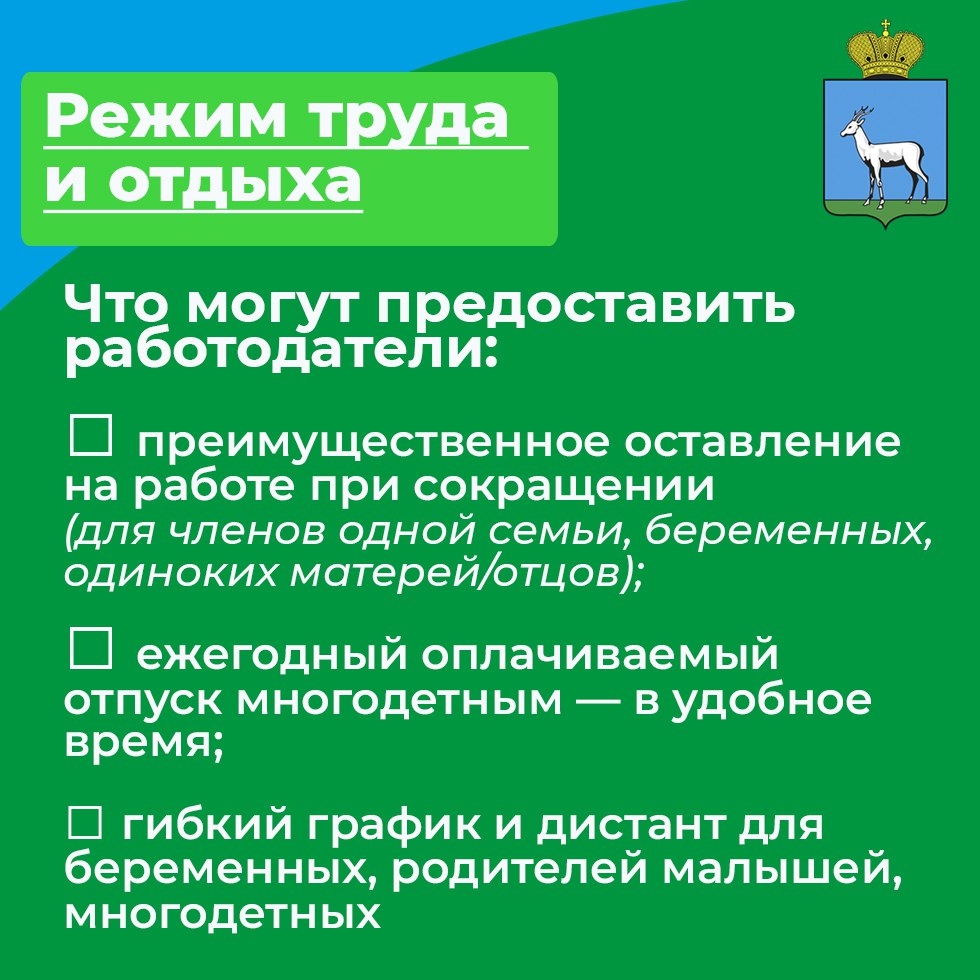 Режим труда и отдыха

Что могут предоставить работодатели:

☐ преимущественное оставление на работе при сокращении (для членов одной семьи, беременных, одиноких матерей/отцов);

☐ ежегодный оплачиваемый отпуск многодетным — в удобное время;

☐ гибкий график и дистант для беременных, родителей малышей, многодетных